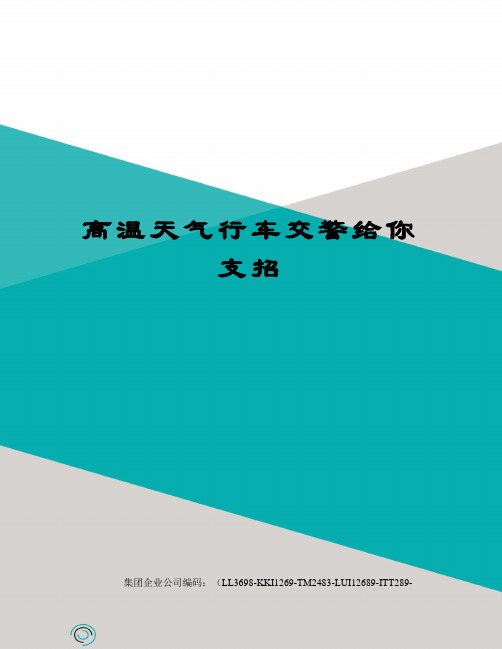 高温天气行车交警给你支招

集团企业公司编码：（LL3698-KKI1269-TM2483-LUI12689-ITT289-